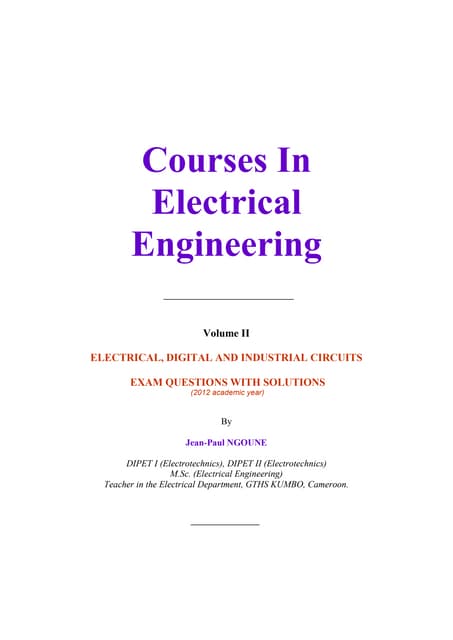 Courses In Electrical Engineering

Volume II

ELECTRICAL, DIGITAL AND INDUSTRIAL CIRCUITS

EXAM QUESTIONS WITH SOLUTIONS
(2012 academic year)

By

Jean-Paul NGOUNE

DIPET I (Electrotechnics), DIPET II (Electrotechnics)
M.Sc. (Electrical Engineering)
Teacher in the Electrical Department, GTHS KUMBO, Cameroon.